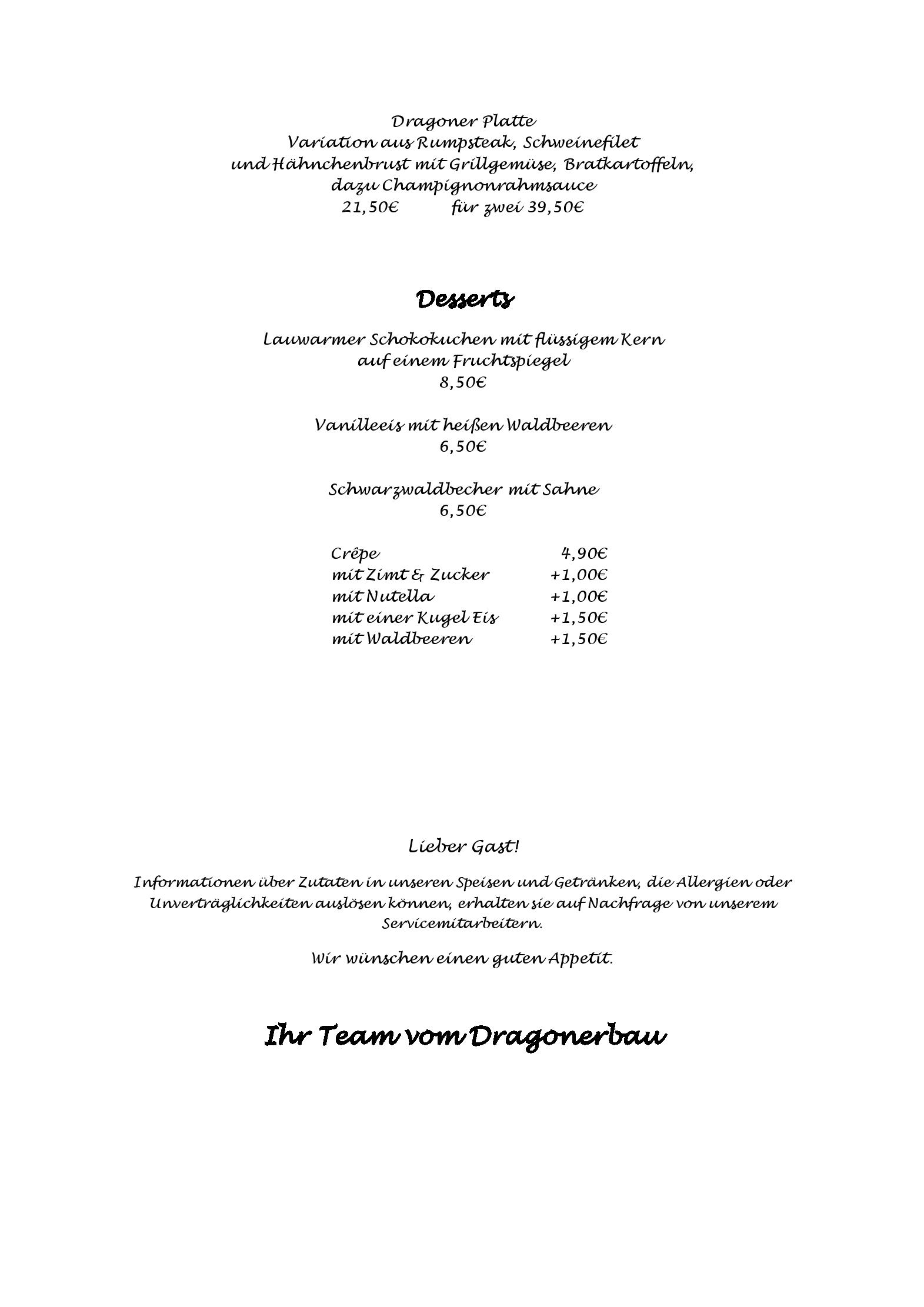 Dragoner Platte
Variation aus Rumpsteak, Schweinefilet
und Hähnchenbrust mit Grillgemüse, Bratkartoffeln,
dazu Champignonrahmsauce
21,50€ für zwei 39,50€

Desserts

Lauwarmer Schokokuchen mit flüssigem Kern
auf einem Fruchtspiegel
8,50€

Vanilleeis mit heißen Waldbeeren
6,50€

Schwarzwaldbecher mit Sahne
6,50€

| Crêpe | 4,90€ |
|---|---|
| mit Zimt & Zucker | +1,00€ |
| mit Nutella | +1,00€ |
| mit einer Kugel Eis | +1,50€ |
| mit Waldbeeren | +1,50€ |

Lieber Gast!

Informationen über Zutaten in unseren Speisen und Getränken, die Allergien oder Unverträglichkeiten auslösen können, erhalten sie auf Nachfrage von unserem Servicemitarbeitern.

Wir wünschen einen guten Appetit.

Ihr Team vom Dragonerbau